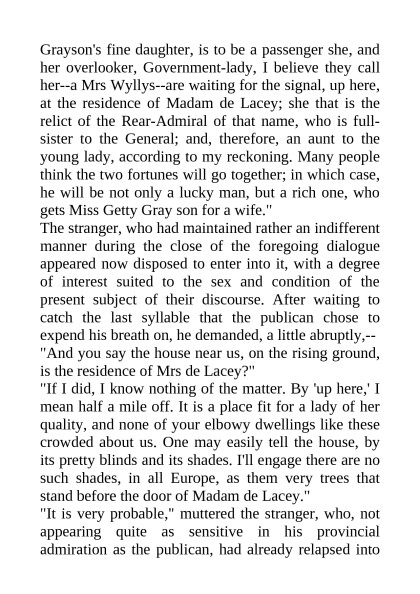 Grayson's fine daughter, is to be a passenger she, and her overlooker, Government-lady, I believe they call her--a Mrs Wyllys--are waiting for the signal, up here, at the residence of Madam de Lacey; she that is the relict of the Rear-Admiral of that name, who is full-sister to the General; and, therefore, an aunt to the young lady, according to my reckoning. Many people think the two fortunes will go together; in which case, he will be not only a lucky man, but a rich one, who gets Miss Getty Gray son for a wife."
The stranger, who had maintained rather an indifferent manner during the close of the foregoing dialogue appeared now disposed to enter into it, with a degree of interest suited to the sex and condition of the present subject of their discourse. After waiting to catch the last syllable that the publican chose to expend his breath on, he demanded, a little abruptly,--
"And you say the house near us, on the rising ground, is the residence of Mrs de Lacey?"
"If I did, I know nothing of the matter. By 'up here,' I mean half a mile off. It is a place fit for a lady of her quality, and none of your elbowy dwellings like these crowded about us. One may easily tell the house, by its pretty blinds and its shades. I'll engage there are no such shades, in all Europe, as them very trees that stand before the door of Madam de Lacey."
"It is very probable," muttered the stranger, who, not appearing quite as sensitive in his provincial admiration as the publican, had already relapsed into